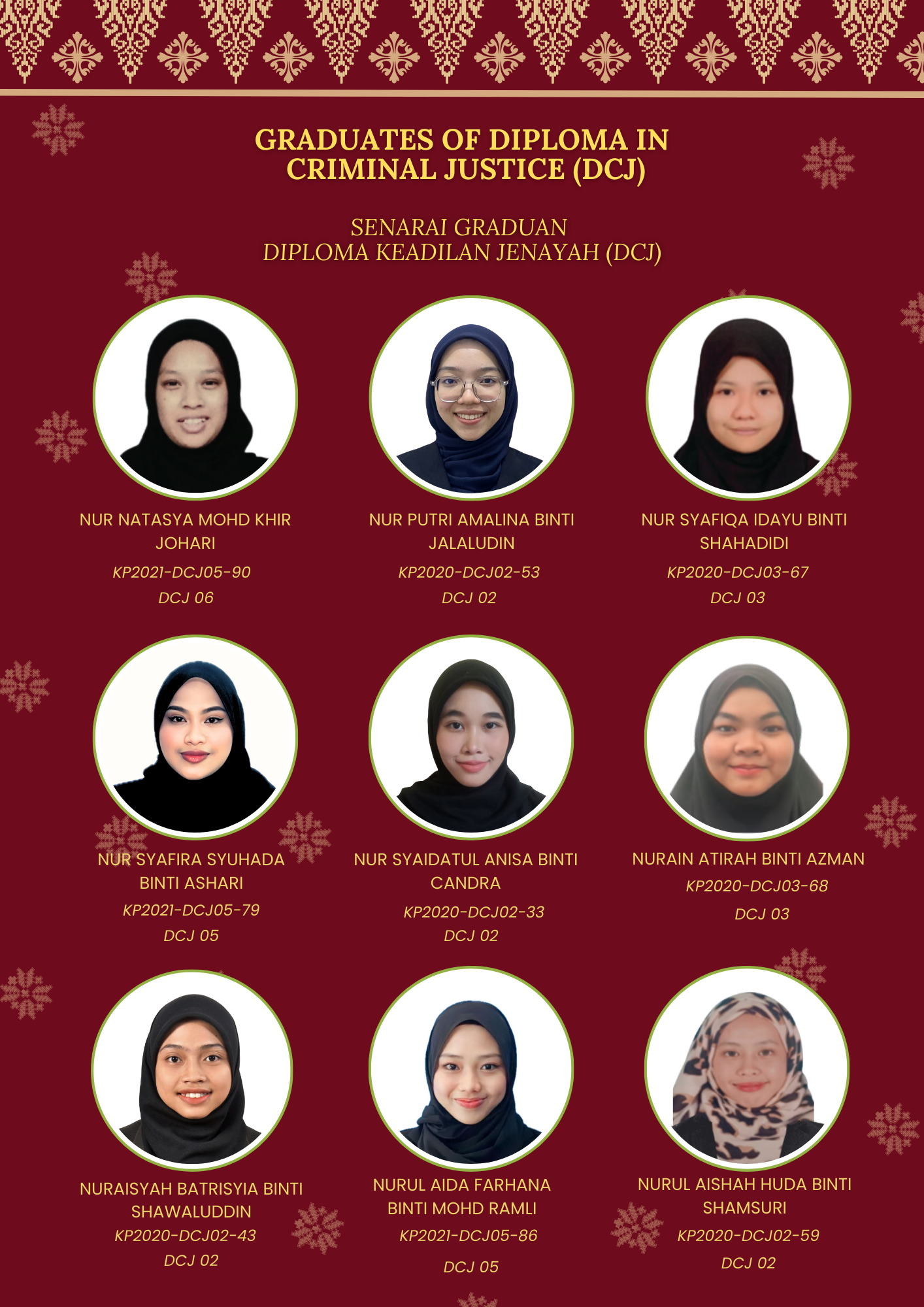 GRADUATES OF DIPLOMA IN CRIMINAL JUSTICE (DCJ)

SENARAI GRADUAN
DIPLOMA KEADILAN JENAYAH (DCJ)

NUR NATASYA MOHD KHIR JOHARI
KP2021-DCJ05-90
DCJ 06

NUR PUTRI AMALINA BINTI JALALUDIN
KP2020-DCJ02-53
DCJ 02

NUR SYAFIQA IDAYU BINTI SHAHADIDI
KP2020-DCJ03-67
DCJ 03

NUR SYAFIRA SYUHADA BINTI ASHARI
KP2021-DCJ05-79
DCJ 05

NUR SYAIDATUL ANISA BINTI CANDRA
KP2020-DCJ02-33
DCJ 02

NURAIN ATIRAH BINTI AZMAN
KP2020-DCJ03-68
DCJ 03

NURAISYAH BATRISYIA BINTI SHAWALUDDIN
KP2020-DCJ02-43
DCJ 02

NURUL AIDA FARHANA BINTI MOHD RAMLI
KP2021-DCJ05-86
DCJ 05

NURUL AISHAH HUDA BINTI SHAMSURI
KP2020-DCJ02-59
DCJ 02